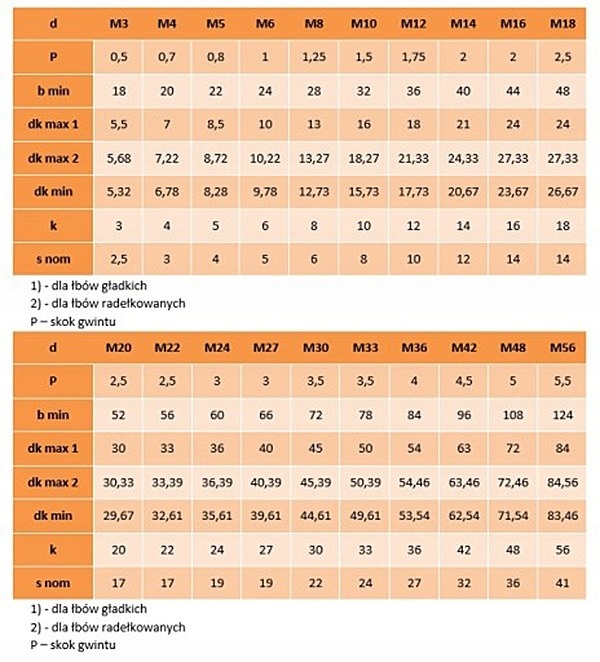 | d | M3 | M4 | M5 | M6 | M8 | M10 | M12 | M14 | M16 | M18 |
|---|---|---|---|---|---|---|---|---|---|---|
| P | 0,5 | 0,7 | 0,8 | 1 | 1,25 | 1,5 | 1,75 | 2 | 2 | 2,5 |
| b min | 18 | 20 | 22 | 24 | 28 | 32 | 36 | 40 | 44 | 48 |
| dk max 1 | 5,5 | 7 | 8,5 | 10 | 13 | 16 | 18 | 21 | 24 | 24 |
| dk max 2 | 5,68 | 7,22 | 8,72 | 10,22 | 13,27 | 18,27 | 21,33 | 24,33 | 27,33 | 27,33 |
| dk min | 5,32 | 6,78 | 8,28 | 9,78 | 12,73 | 15,73 | 17,73 | 20,67 | 23,67 | 26,67 |
| k | 3 | 4 | 5 | 6 | 8 | 10 | 12 | 14 | 16 | 18 |
| s nom | 2,5 | 3 | 4 | 5 | 6 | 8 | 10 | 12 | 14 | 14 |

1) - dla łbów gładkich
2) - dla łbów radełkowanych
P – skok gwintu

| d | M20 | M22 | M24 | M27 | M30 | M33 | M36 | M42 | M48 | M56 |
|---|---|---|---|---|---|---|---|---|---|---|
| P | 2,5 | 2,5 | 3 | 3 | 3,5 | 3,5 | 4 | 4,5 | 5 | 5,5 |
| b min | 52 | 56 | 60 | 66 | 72 | 78 | 84 | 96 | 108 | 124 |
| dk max 1 | 30 | 33 | 36 | 40 | 45 | 50 | 54 | 63 | 72 | 84 |
| dk max 2 | 30,33 | 33,39 | 36,39 | 40,39 | 45,39 | 50,39 | 54,46 | 63,46 | 72,46 | 84,56 |
| dk min | 29,67 | 32,61 | 35,61 | 39,61 | 44,61 | 49,61 | 53,54 | 62,54 | 71,54 | 83,46 |
| k | 20 | 22 | 24 | 27 | 30 | 33 | 36 | 42 | 48 | 56 |
| s nom | 17 | 17 | 19 | 19 | 22 | 24 | 27 | 32 | 36 | 41 |

1) - dla łbów gładkich
2) - dla łbów radełkowanych
P – skok gwintu